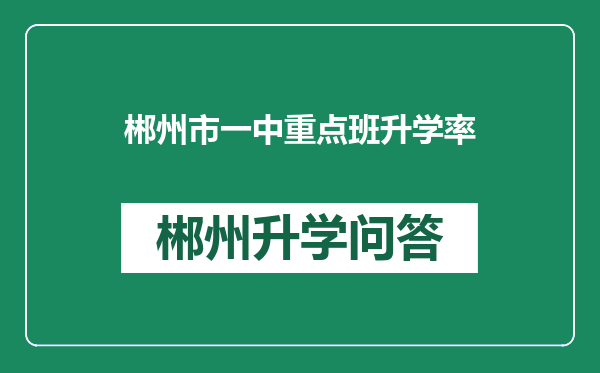 郴州市一中重点班升学率

郴州升学问答